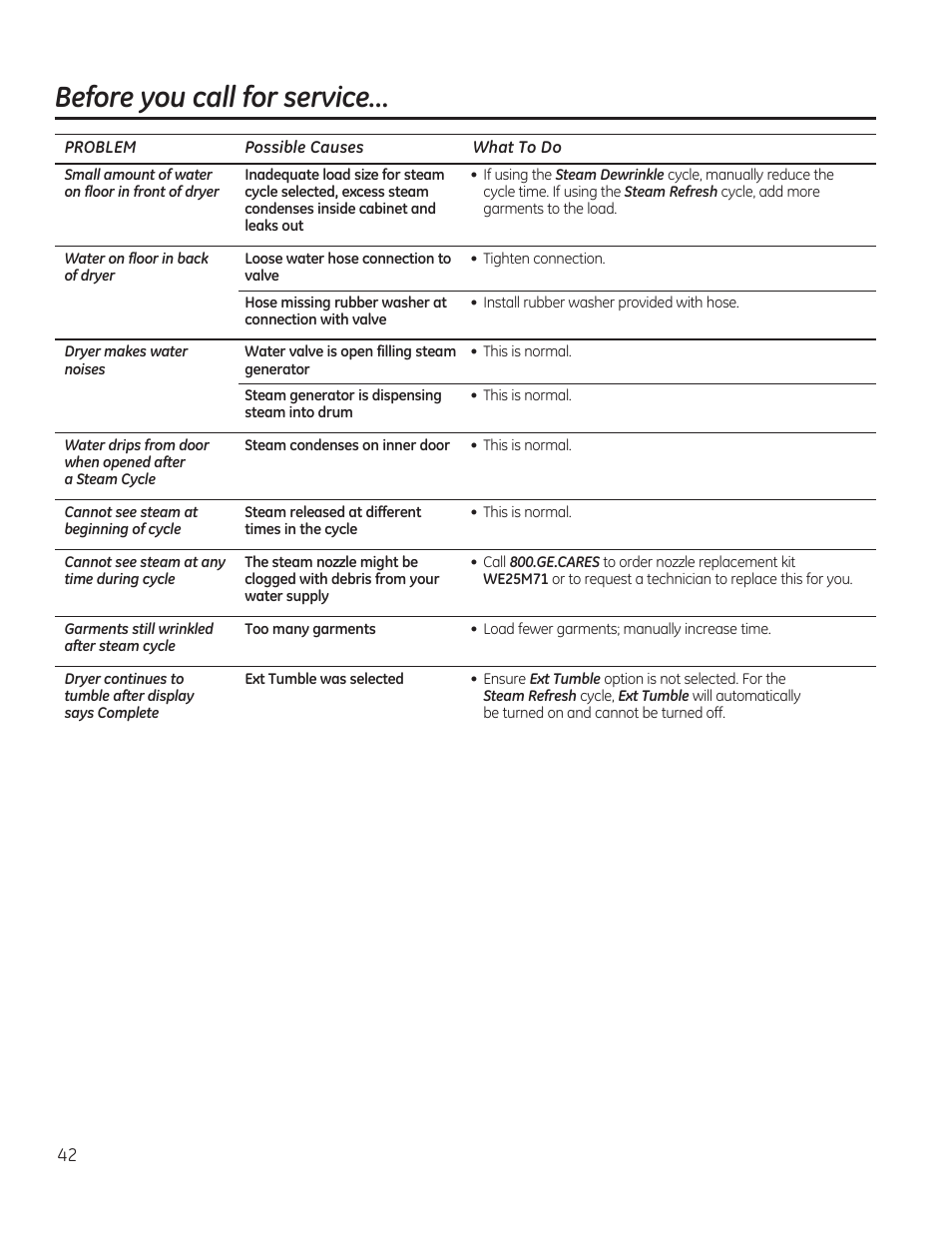 Before you call for service...

| PROBLEM | Possible Causes | What To Do |
|---|---|---|
| Small amount of water on floor in front of dryer | Inadequate load size for steam cycle selected, excess steam condenses inside cabinet and leaks out | • If using the Steam Dewrinkle cycle, manually reduce the cycle time. If using the Steam Refresh cycle, add more garments to the load. |
| Water on floor in back of dryer | Loose water hose connection to valve | • Tighten connection. |
| | Hose missing rubber washer at connection with valve | • Install rubber washer provided with hose. |
| Dryer makes water noises | Water valve is open filling steam generator | • This is normal. |
| | Steam generator is dispensing steam into drum | • This is normal. |
| Water drips from door when opened after a Steam Cycle | Steam condenses on inner door | • This is normal. |
| Cannot see steam at beginning of cycle | Steam released at different times in the cycle | • This is normal. |
| Cannot see steam at any time during cycle | The steam nozzle might be clogged with debris from your water supply | • Call 800.GE.CARES to order nozzle replacement kit WE25M71 or to request a technician to replace this for you. |
| Garments still wrinkled after steam cycle | Too many garments | • Load fewer garments; manually increase time. |
| Dryer continues to tumble after display says Complete | Ext Tumble was selected | • Ensure Ext Tumble option is not selected. For the Steam Refresh cycle, Ext Tumble will automatically be turned on and cannot be turned off. |

42